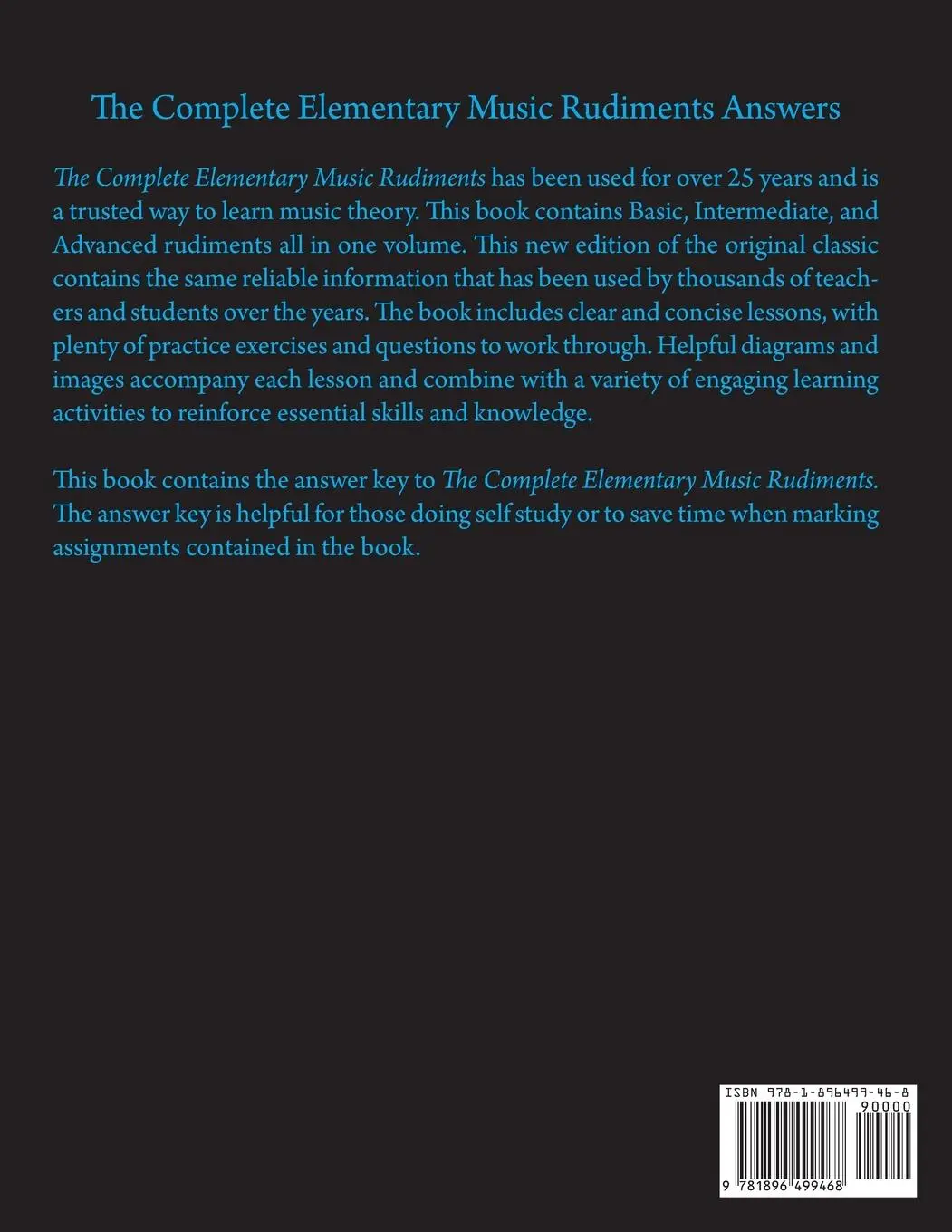 The Complete Elementary Music Rudiments Answers

The Complete Elementary Music Rudiments has been used for over 25 years and is a trusted way to learn music theory. This book contains Basic, Intermediate, and Advanced rudiments all in one volume. This new edition of the original classic contains the same reliable information that has been used by thousands of teachers and students over the years. The book includes clear and concise lessons, with plenty of practice exercises and questions to work through. Helpful diagrams and images accompany each lesson and combine with a variety of engaging learning activities to reinforce essential skills and knowledge.

This book contains the answer key to The Complete Elementary Music Rudiments. The answer key is helpful for those doing self study or to save time when marking assignments contained in the book.

ISBN 978-1-896499-46-8

90000

9 781896 499468